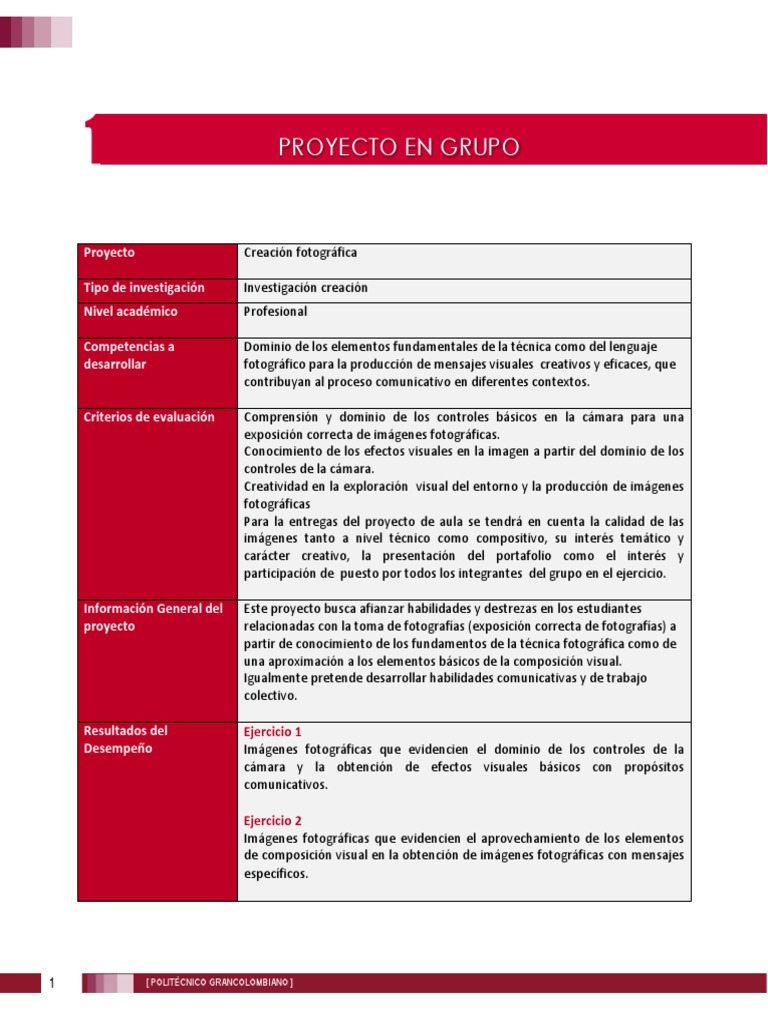 PROYECTO EN GRUPO

| Proyecto | Creación fotográfica |
|---|---|
| Tipo de investigación | Investigación creación |
| Nivel académico | Profesional |
| Competencias a desarrollar | Dominio de los elementos fundamentales de la técnica como del lenguaje fotográfico para la producción de mensajes visuales creativos y eficaces, que contribuyan al proceso comunicativo en diferentes contextos. |
| Criterios de evaluación | Comprensión y dominio de los controles básicos en la cámara para una exposición correcta de imágenes fotográficas. Conocimiento de los efectos visuales en la imagen a partir del dominio de los controles de la cámara. Creatividad en la exploración visual del entorno y la producción de imágenes fotográficas Para la entregas del proyecto de aula se tendrá en cuenta la calidad de las imágenes tanto a nivel técnico como compositivo, su interés temático y carácter creativo, la presentación del portafolio como el interés y participación de puesto por todos los integrantes del grupo en el ejercicio. |
| Información General del proyecto | Este proyecto busca afianzar habilidades y destrezas en los estudiantes relacionadas con la toma de fotografías (exposición correcta de fotografías) a partir de conocimiento de los fundamentos de la técnica fotográfica como de una aproximación a los elementos básicos de la composición visual. Igualmente pretende desarrollar habilidades comunicativas y de trabajo colectivo. |
| Resultados del Desempeño | Ejercicio 1 Imágenes fotográficas que evidencien el dominio de los controles de la cámara y la obtención de efectos visuales básicos con propósitos comunicativos. Ejercicio 2 Imágenes fotográficas que evidencien el aprovechamiento de los elementos de composición visual en la obtención de imágenes fotográficas con mensajes específicos. |

1 [ POLITÉCNICO GRANCOLOMBIANO ]